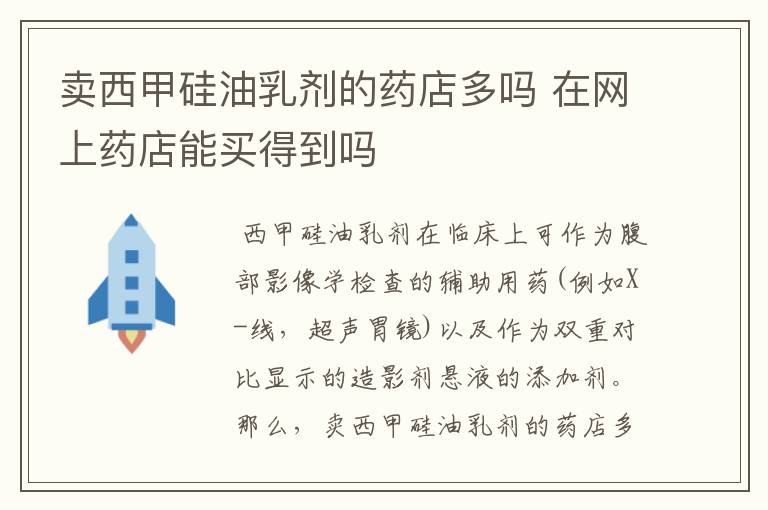 卖西甲硅油乳剂的药店多吗 在网上药店能买得到吗

西甲硅油乳剂在临床上可作为腹部影像学检查的辅助用药(例如X-线，超声胃镜)以及作为双重对比显示的造影剂悬液的添加剂。那么，卖西甲硅油乳剂的药店多